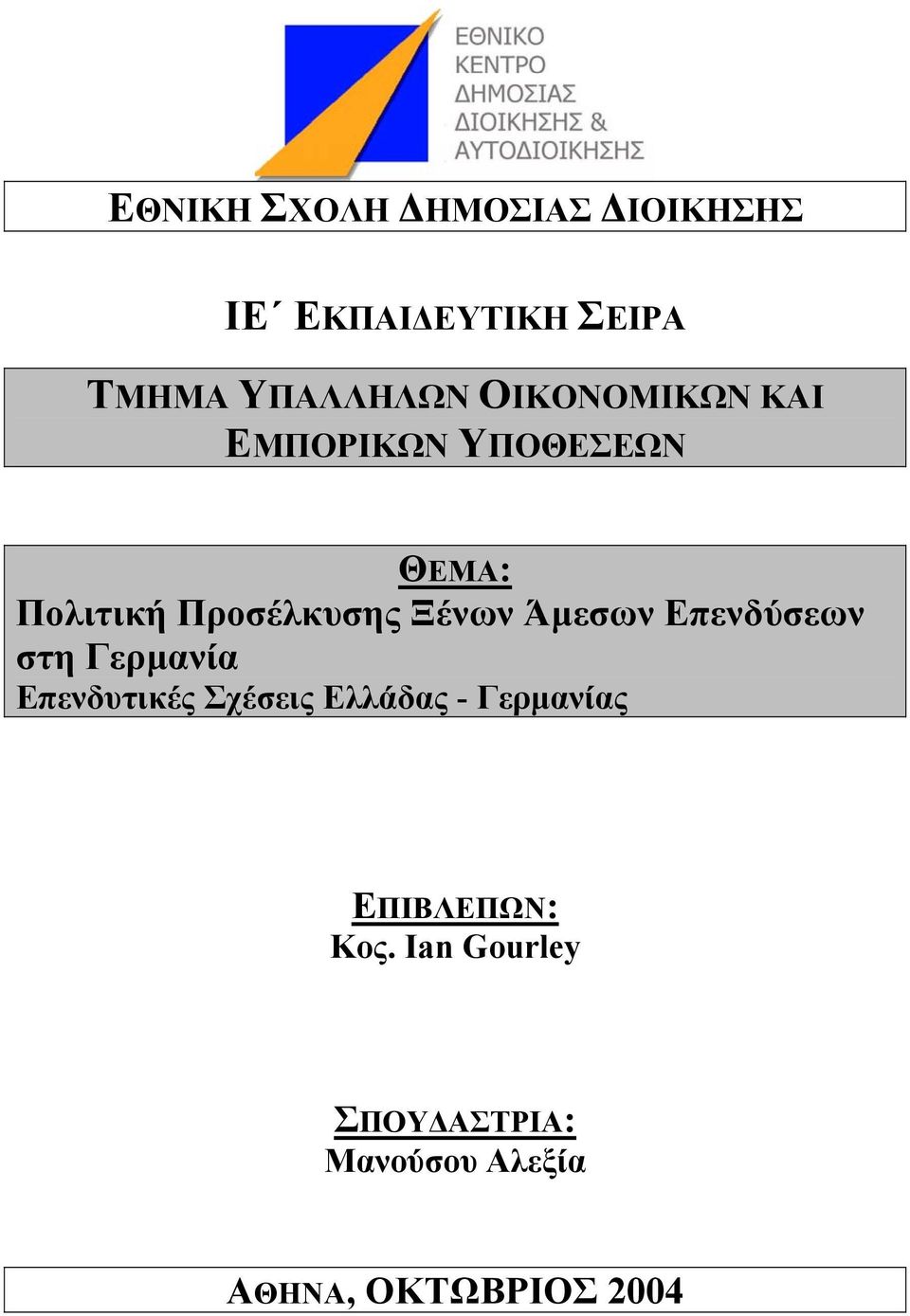 ΕΘΝΙΚΟ
ΚΕΝΤΡΟ
ΔΗΜΟΣΙΑΣ
ΔΙΟΙΚΗΣΗΣ &
ΑΥΤΟΔΙΟΙΚΗΣΗΣ

ΕΘΝΙΚΗ ΣΧΟΛΗ ΔΗΜΟΣΙΑΣ ΔΙΟΙΚΗΣΗΣ

ΙΕ΄ ΕΚΠΑΙΔΕΥΤΙΚΗ ΣΕΙΡΑ

ΤΜΗΜΑ ΥΠΑΛΛΗΛΩΝ ΟΙΚΟΝΟΜΙΚΩΝ ΚΑΙ ΕΜΠΟΡΙΚΩΝ ΥΠΟΘΕΣΕΩΝ

ΘΕΜΑ:
Πολιτική Προσέλκυσης Ξένων Άμεσων Επενδύσεων στη Γερμανία
Επενδυτικές Σχέσεις Ελλάδας - Γερμανίας

ΕΠΙΒΛΕΠΩΝ:
Κος. Ian Gourley

ΣΠΟΥΔΑΣΤΡΙΑ:
Μανούσου Αλεξία

ΑΘΗΝΑ, ΟΚΤΩΒΡΙΟΣ 2004